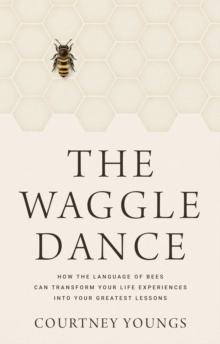 THE WAGGLE DANCE

HOW THE LANGUAGE OF BEES CAN TRANSFORM YOUR LIFE EXPERIENCES INTO YOUR GREATEST LESSONS

COURTNEY YOUNGS